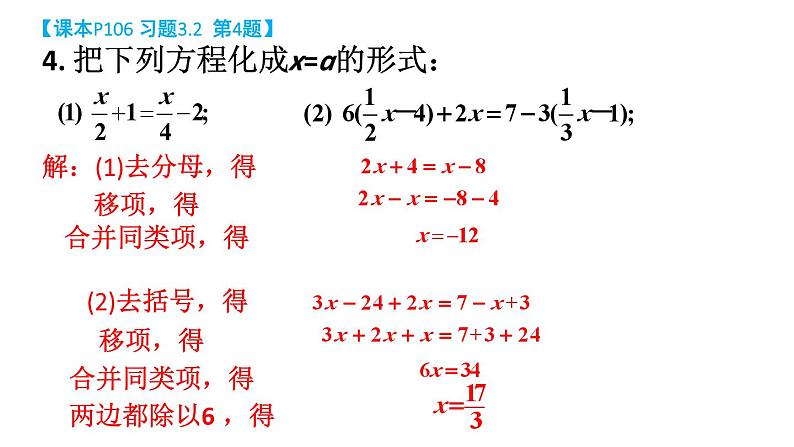 【课本P106 习题3.2 第4题】

4. 把下列方程化成$x=a$的形式：

(1) $\frac{x}{2}+1=\frac{x}{4}-2$;

(2) $6(\frac{1}{2}x-4)+2x=7-3(\frac{1}{3}x-1)$;

解：(1)去分母，得 $2x+4=x-8$

移项，得 $2x-x=-8-4$

合并同类项，得 $x=-12$

(2)去括号，得 $3x-24+2x=7-x+3$

移项，得 $3x+2x+x=7+3+24$

合并同类项，得 $6x=34$

两边都除以6，得 $x=\frac{17}{3}$